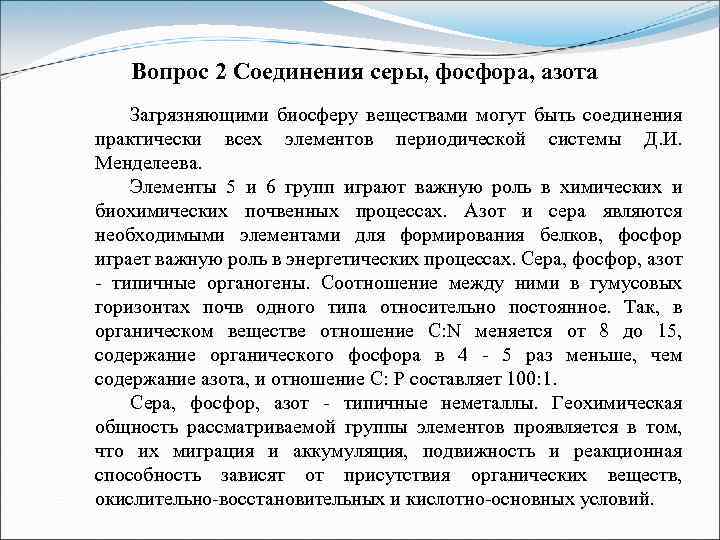 Вопрос 2 Соединения серы, фосфора, азота

Загрязняющими биосферу веществами могут быть соединения практически всех элементов периодической системы Д.И. Менделеева.

Элементы 5 и 6 групп играют важную роль в химических и биохимических почвенных процессах. Азот и сера являются необходимыми элементами для формирования белков, фосфор играет важную роль в энергетических процессах. Сера, фосфор, азот - типичные органогены. Соотношение между ними в гумусовых горизонтах почв одного типа относительно постоянное. Так, в органическом веществе отношение C:N меняется от 8 до 15, содержание органического фосфора в 4 - 5 раз меньше, чем содержание азота, и отношение C: P составляет 100:1.

Сера, фосфор, азот - типичные неметаллы. Геохимическая общность рассматриваемой группы элементов проявляется в том, что их миграция и аккумуляция, подвижность и реакционная способность зависят от присутствия органических веществ, окислительно-восстановительных и кислотно-основных условий.